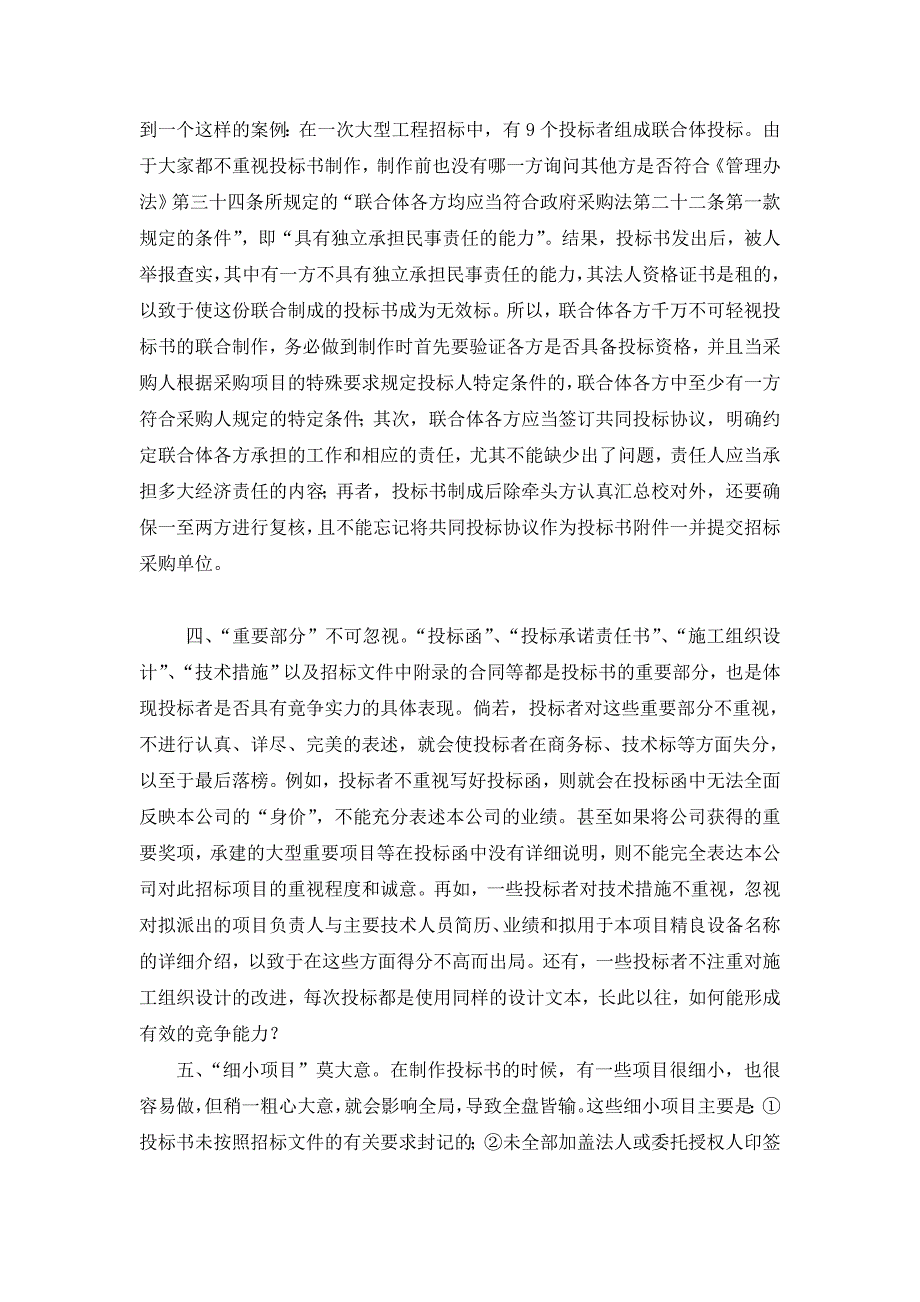 到一个这样的案例：在一次大型工程招标中，有 9 个投标者组成联合体投标。由于大家都不重视投标书制作，制作前也没有哪一方询问其他方是否符合《管理办法》第三十四条所规定的“联合体各方均应当符合政府采购法第二十二条第一款规定的条件”，即“具有独立承担民事责任的能力”。结果，投标书发出后，被人举报查实，其中有一方不具有独立承担民事责任的能力，其法人资格证书是租的，以致于使这份联合制成的投标书成为无效标。所以，联合体各方千万不可轻视投标书的联合制作，务必做到制作时首先要验证各方是否具备投标资格，并且当采购人根据采购项目的特殊要求规定投标人特定条件的，联合体各方中至少有一方符合采购人规定的特定条件；其次，联合体各方应当签订共同投标协议，明确约定联合体各方承担的工作和相应的责任，尤其不能缺少出了问题，责任人应当承担多大经济责任的内容；再者，投标书制成后除牵头方认真汇总校对外，还要确保一至两方进行复核，且不能忘记将共同投标协议作为投标书附件一并提交招标采购单位。

四、“重要部分”不可忽视。“投标函”、“投标承诺责任书”、“施工组织设计”、“技术措施”以及招标文件中附录的合同等都是投标书的重要部分，也是体现投标者是否具有竞争实力的具体表现。倘若，投标者对这些重要部分不重视，不进行认真、详尽、完美的表述，就会使投标者在商务标、技术标等方面失分，以至于最后落榜。例如，投标者不重视写好投标函，则就会在投标函中无法全面反映本公司的“身价”，不能充分表述本公司的业绩。甚至如果将公司获得的重要奖项，承建的大型重要项目等在投标函中没有详细说明，则不能完全表达本公司对此招标项目的重视程度和诚意。再如，一些投标者对技术措施不重视，忽视对拟派出的项目负责人与主要技术人员简历、业绩和拟用于本项目精良设备名称的详细介绍，以致于在这些方面得分不高而出局。还有，一些投标者不注重对施工组织设计的改进，每次投标都是使用同样的设计文本，长此以往，如何能形成有效的竞争能力？

五、“细小项目”莫大意。在制作投标书的时候，有一些项目很细小，也很容易做，但稍一粗心大意，就会影响全局，导致全盘皆输。这些细小项目主要是：①投标书未按照招标文件的有关要求封记的；②未全部加盖法人或委托授权人印签